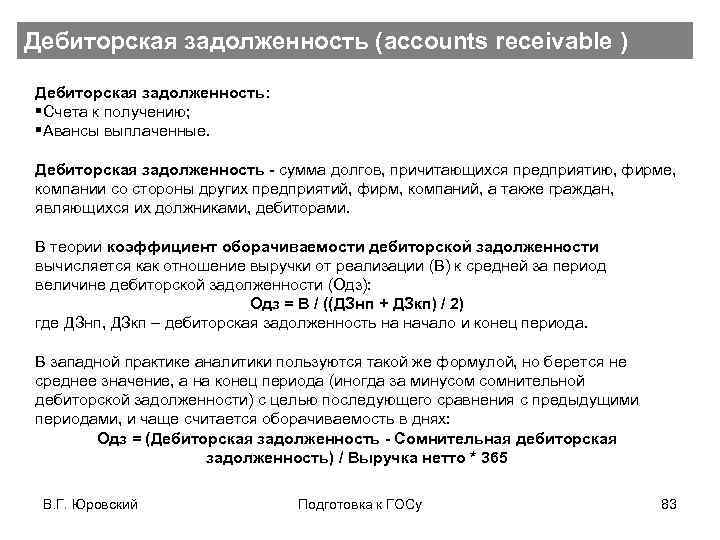 Дебиторская задолженность (accounts receivable )

Дебиторская задолженность:
▪Счета к получению;
▪Авансы выплаченные.

Дебиторская задолженность - сумма долгов, причитающихся предприятию, фирме, компании со стороны других предприятий, фирм, компаний, а также граждан, являющихся их должниками, дебиторами.

В теории коэффициент оборачиваемости дебиторской задолженности вычисляется как отношение выручки от реализации (В) к средней за период величине дебиторской задолженности (Одз):
Одз = В / ((ДЗнп + ДЗкп) / 2)
где ДЗнп, ДЗкп – дебиторская задолженность на начало и конец периода.

В западной практике аналитики пользуются такой же формулой, но берется не среднее значение, а на конец периода (иногда за минусом сомнительной дебиторской задолженности) с целью последующего сравнения с предыдущими периодами, и чаще считается оборачиваемость в днях:
Одз = (Дебиторская задолженность - Сомнительная дебиторская задолженность) / Выручка нетто * 365

В.Г. Юровский
Подготовка к ГОСу
83